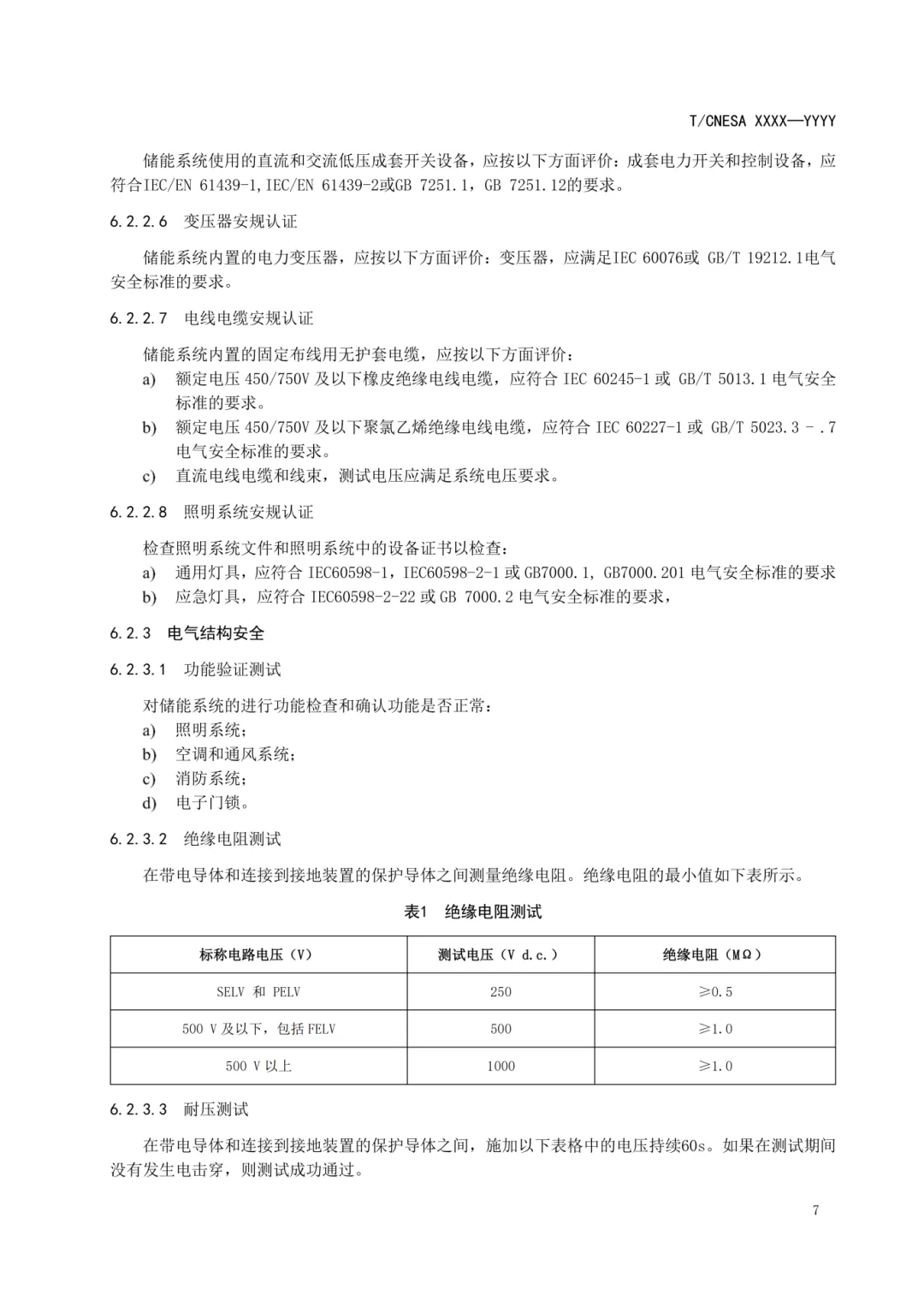 T/CNESA XXXX—YYYY

储能系统使用的直流和交流低压成套开关设备，应按以下方面评价：成套电力开关和控制设备，应符合IEC/EN 61439-1,IEC/EN 61439-2或GB 7251.1，GB 7251.12的要求。

6.2.2.6 变压器安规认证

储能系统内置的电力变压器，应按以下方面评价：变压器，应满足IEC 60076或 GB/T 19212.1电气安全标准的要求。

6.2.2.7 电线电缆安规认证

储能系统内置的固定布线用无护套电缆，应按以下方面评价：
a) 额定电压 450/750V 及以下橡皮绝缘电线电缆，应符合 IEC 60245-1 或 GB/T 5013.1 电气安全标准的要求。
b) 额定电压 450/750V 及以下聚氯乙烯绝缘电线电缆，应符合 IEC 60227-1 或 GB/T 5023.3 - .7 电气安全标准的要求。
c) 直流电线电缆和线束，测试电压应满足系统电压要求。

6.2.2.8 照明系统安规认证

检查照明系统文件和照明系统中的设备证书以检查：
a) 通用灯具，应符合 IEC60598-1，IEC60598-2-1 或 GB7000.1, GB7000.201 电气安全标准的要求
b) 应急灯具，应符合 IEC60598-2-22 或 GB 7000.2 电气安全标准的要求，

6.2.3 电气结构安全

6.2.3.1 功能验证测试

对储能系统的进行功能检查和确认功能是否正常：
a) 照明系统；
b) 空调和通风系统；
c) 消防系统；
d) 电子门锁。

6.2.3.2 绝缘电阻测试

在带电导体和连接到接地装置的保护导体之间测量绝缘电阻。绝缘电阻的最小值如下表所示。

表1 绝缘电阻测试

| 标称电路电压（V） | 测试电压（V d.c.） | 绝缘电阻（MΩ） |
|---|---|---|
| SELV 和 PELV | 250 | ≥0.5 |
| 500 V 及以下，包括 FELV | 500 | ≥1.0 |
| 500 V 以上 | 1000 | ≥1.0 |

6.2.3.3 耐压测试

在带电导体和连接到接地装置的保护导体之间，施加以下表格中的电压持续60s。如果在测试期间没有发生电击穿，则测试成功通过。

7